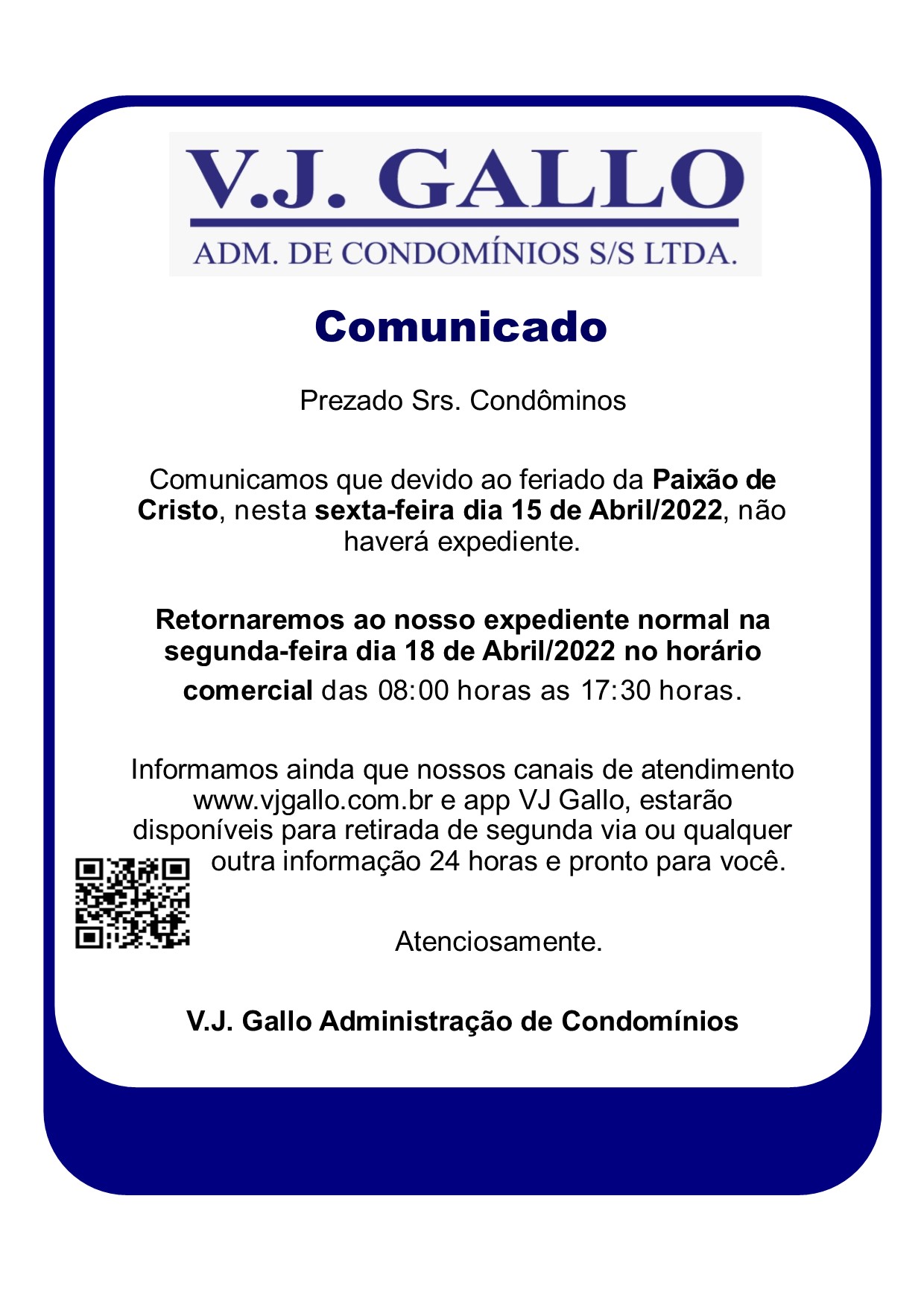 V.J. GALLO
ADM. DE CONDOMÍNIOS S/S LTDA.

Comunicado

Prezado Srs. Condôminos

Comunicamos que devido ao feriado da Paixão de Cristo, nesta sexta-feira dia 15 de Abril/2022, não haverá expediente.

Retornaremos ao nosso expediente normal na segunda-feira dia 18 de Abril/2022 no horário comercial das 08:00 horas as 17:30 horas.

Informamos ainda que nossos canais de atendimento www.vjgallo.com.br e app VJ Gallo, estarão disponíveis para retirada de segunda via ou qualquer outra informação 24 horas e pronto para você.

Atenciosamente.

V.J. Gallo Administração de Condomínios